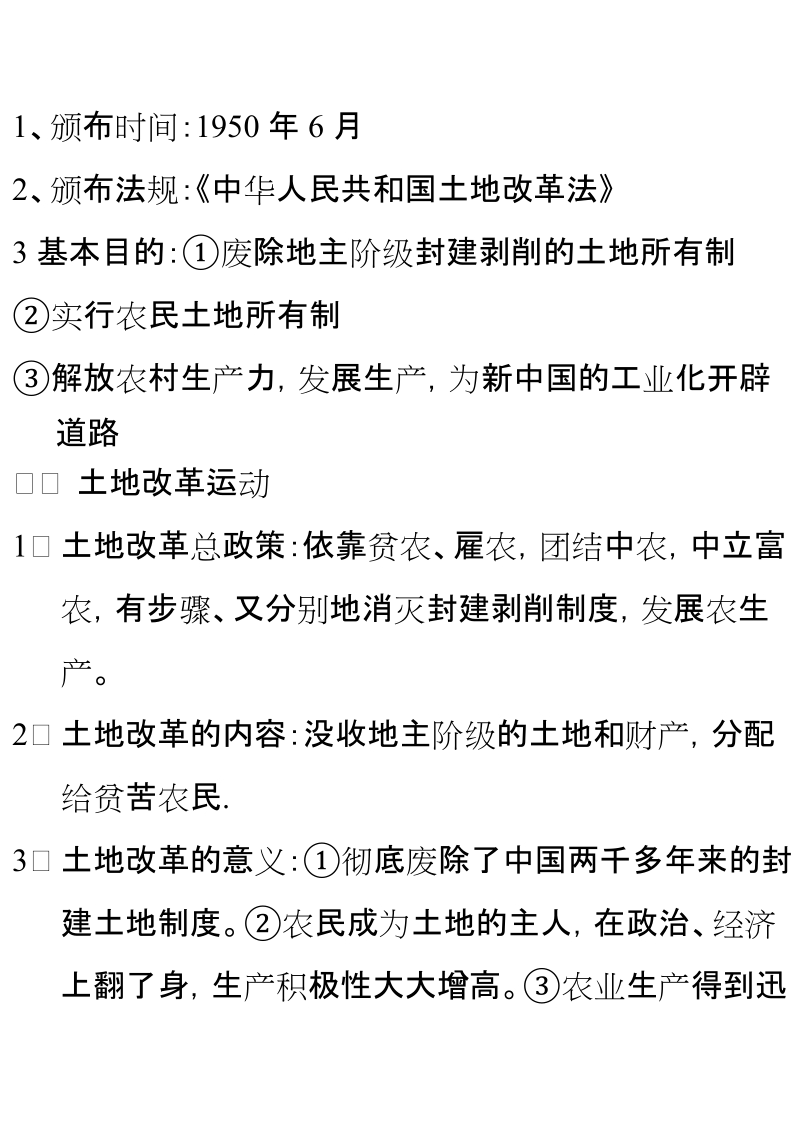 1、颁布时间:1950 年 6 月

2、颁布法规:《中华人民共和国土地改革法》

3 基本目的:①废除地主阶级封建剥削的土地所有制

②实行农民土地所有制

③解放农村生产力,发展生产,为新中国的工业化开辟道路

□□ 土地改革运动

1□ 土地改革总政策:依靠贫农、雇农,团结中农,中立富农,有步骤、又分别地消灭封建剥削制度,发展农生产。

2□ 土地改革的内容:没收地主阶级的土地和财产,分配给贫苦农民.

3□ 土地改革的意义:①彻底废除了中国两千多年来的封建土地制度。②农民成为土地的主人,在政治、经济上翻了身,生产积极性大大增高。③农业生产得到迅